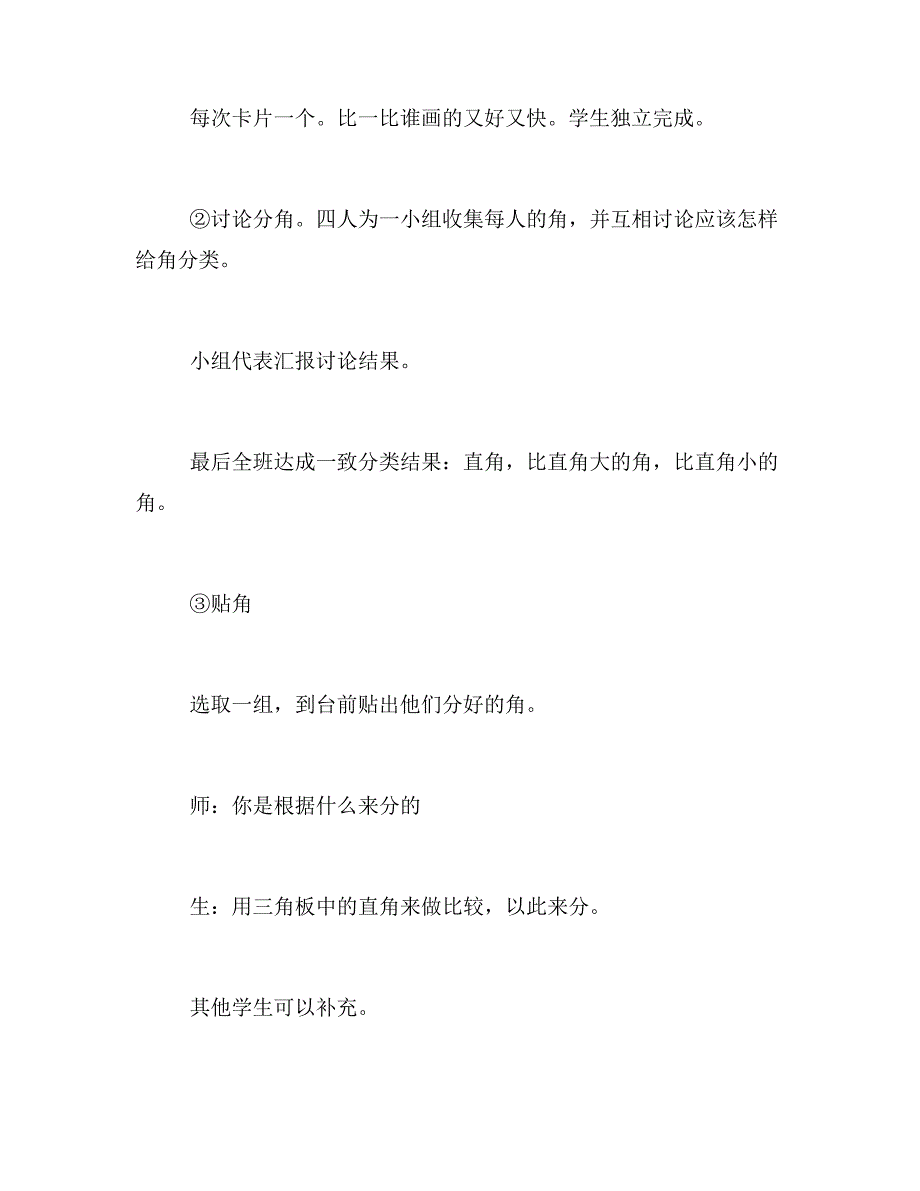 每次卡片一个。比一比谁画的又好又快。学生独立完成。

②讨论分角。四人为一小组收集每人的角，并互相讨论应该怎样给角分类。

小组代表汇报讨论结果。

最后全班达成一致分类结果：直角，比直角大的角，比直角小的角。

③贴角

选取一组，到台前贴出他们分好的角。

师：你是根据什么来分的

生：用三角板中的直角来做比较，以此来分。

其他学生可以补充。